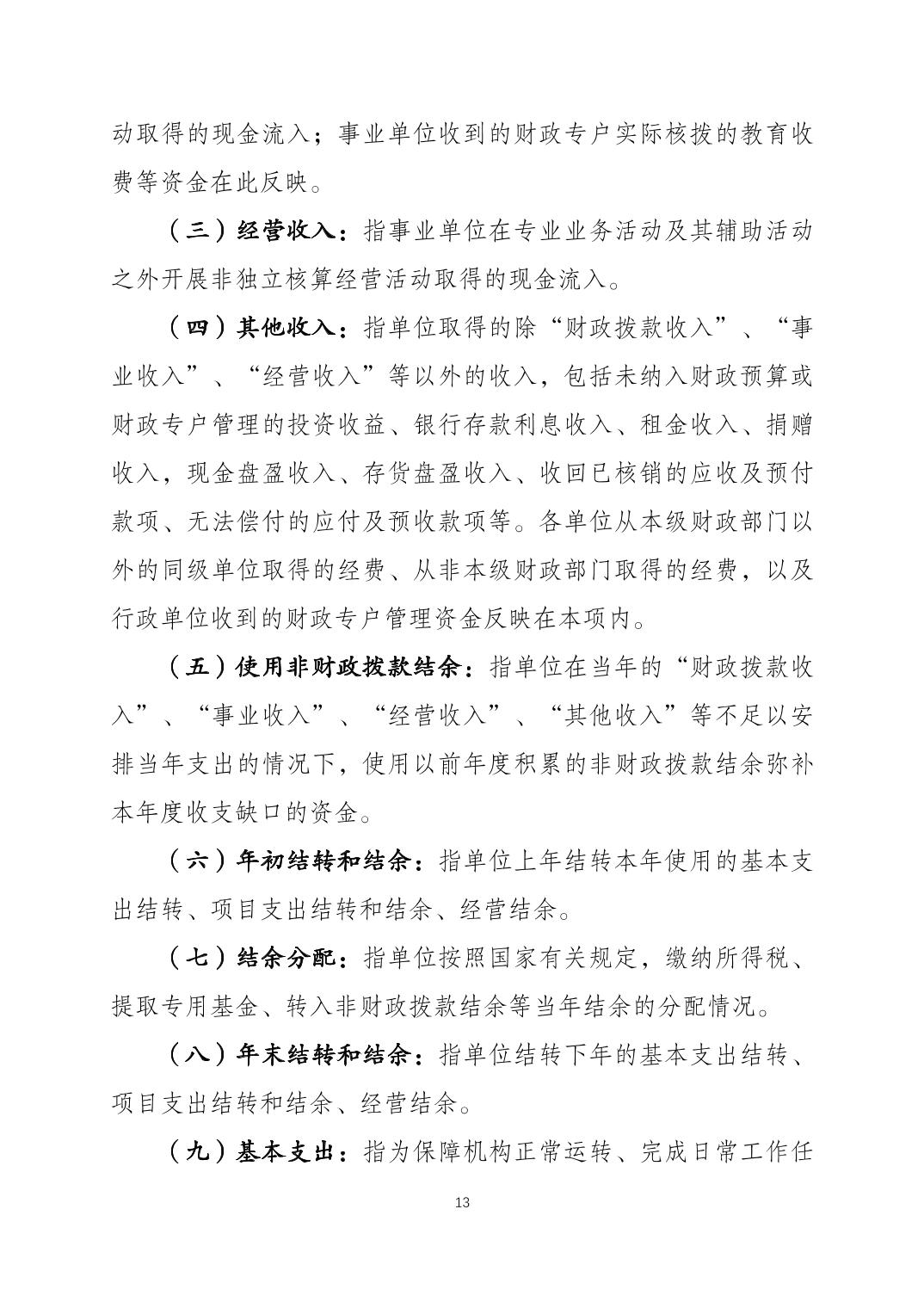 动取得的现金流入；事业单位收到的财政专户实际核拨的教育收费等资金在此反映。

（三）经营收入：指事业单位在专业业务活动及其辅助活动之外开展非独立核算经营活动取得的现金流入。

（四）其他收入：指单位取得的除“财政拨款收入”、“事业收入”、“经营收入”等以外的收入，包括未纳入财政预算或财政专户管理的投资收益、银行存款利息收入、租金收入、捐赠收入，现金盘盈收入、存货盘盈收入、收回已核销的应收及预付款项、无法偿付的应付及预收款项等。各单位从本级财政部门以外的同级单位取得的经费、从非本级财政部门取得的经费，以及行政单位收到的财政专户管理资金反映在本项内。

（五）使用非财政拨款结余：指单位在当年的“财政拨款收入”、“事业收入”、“经营收入”、“其他收入”等不足以安排当年支出的情况下，使用以前年度积累的非财政拨款结余弥补本年度收支缺口的资金。

（六）年初结转和结余：指单位上年结转本年使用的基本支出结转、项目支出结转和结余、经营结余。

（七）结余分配：指单位按照国家有关规定，缴纳所得税、提取专用基金、转入非财政拨款结余等当年结余的分配情况。

（八）年末结转和结余：指单位结转下年的基本支出结转、项目支出结转和结余、经营结余。

（九）基本支出：指为保障机构正常运转、完成日常工作任

13